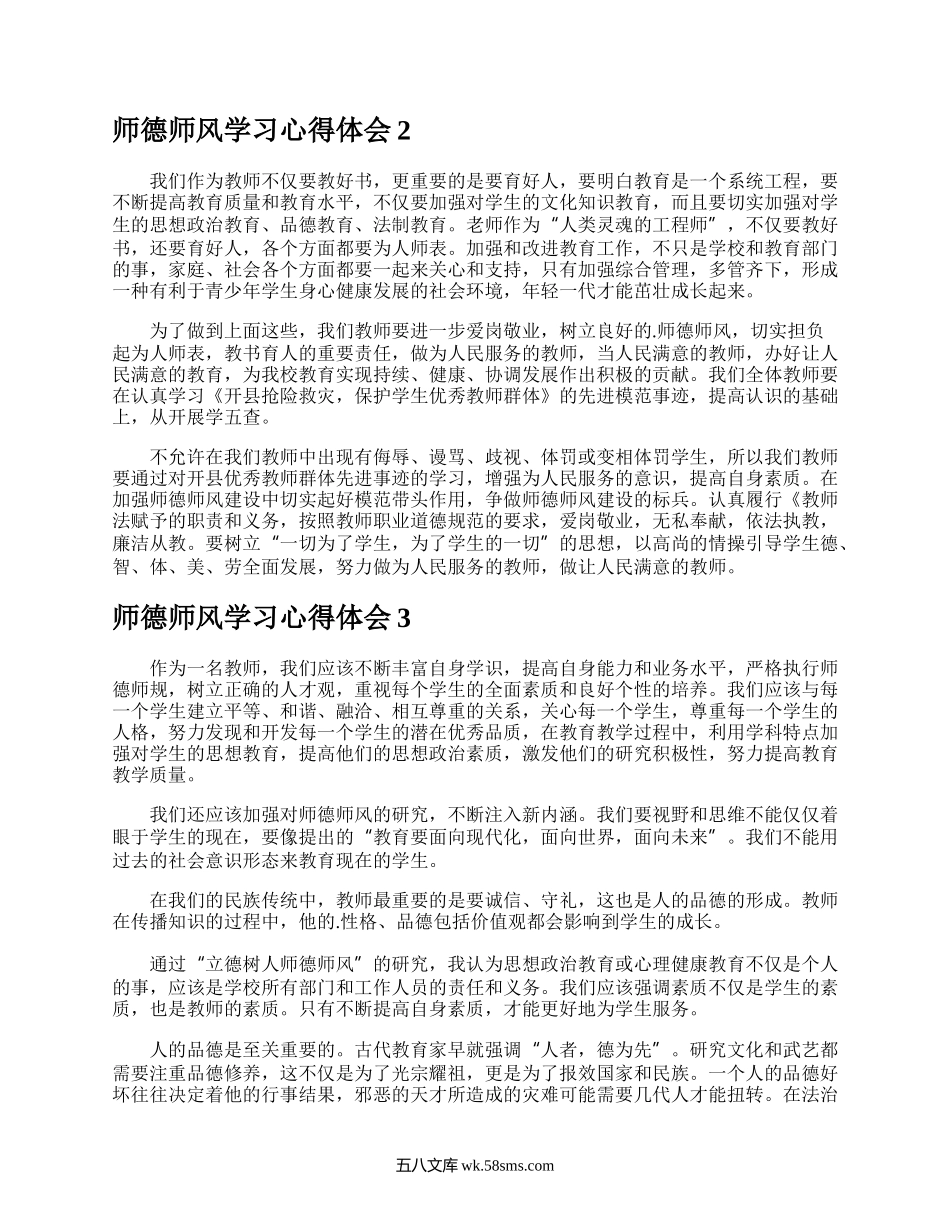 师德师风学习心得体会 2

我们作为教师不仅要教好书，更重要的是要育好人，要明白教育是一个系统工程，要不断提高教育质量和教育水平，不仅要加强对学生的文化知识教育，而且要切实加强对学生的思想政治教育、品德教育、法制教育。老师作为“人类灵魂的工程师”，不仅要教好书，还要育好人，各个方面都要为人师表。加强和改进教育工作，不只是学校和教育部门的事，家庭、社会各个方面都要一起来关心和支持，只有加强综合管理，多管齐下，形成一种有利于青少年学生身心健康发展的社会环境，年轻一代才能茁壮成长起来。

为了做到上面这些，我们教师要进一步爱岗敬业，树立良好的.师德师风，切实担负起为人师表，教书育人的重要责任，做为人民服务的教师，当人民满意的教师，办好让人民满意的教育，为我校教育实现持续、健康、协调发展作出积极的贡献。我们全体教师要在认真学习《开县抢险救灾，保护学生优秀教师群体》的先进模范事迹，提高认识的基础上，从开展学五查。

不允许在我们教师中出现有侮辱、谩骂、歧视、体罚或变相体罚学生，所以我们教师要通过对开县优秀教师群体先进事迹的学习，增强为人民服务的意识，提高自身素质。在加强师德师风建设中切实起好模范带头作用，争做师德师风建设的标兵。认真履行《教师法赋予的职责和义务，按照教师职业道德规范的要求，爱岗敬业，无私奉献，依法执教，廉洁从教。要树立“一切为了学生，为了学生的一切”的思想，以高尚的情操引导学生德、智、体、美、劳全面发展，努力做为人民服务的教师，做让人民满意的教师。

师德师风学习心得体会 3

作为一名教师，我们应该不断丰富自身学识，提高自身能力和业务水平，严格执行师德师规，树立正确的人才观，重视每个学生的全面素质和良好个性的培养。我们应该与每一个学生建立平等、和谐、融洽、相互尊重的关系，关心每一个学生，尊重每一个学生的人格，努力发现和开发每一个学生的潜在优秀品质，在教育教学过程中，利用学科特点加强对学生的思想教育，提高他们的思想政治素质，激发他们的研究积极性，努力提高教育教学质量。

我们还应该加强对师德师风的研究，不断注入新内涵。我们要视野和思维不能仅仅着眼于学生的现在，要像提出的“教育要面向现代化，面向世界，面向未来”。我们不能用过去的社会意识形态来教育现在的学生。

在我们的民族传统中，教师最重要的是要诚信、守礼，这也是人的品德的形成。教师在传播知识的过程中，他的.性格、品德包括价值观都会影响到学生的成长。

通过“立德树人师德师风”的研究，我认为思想政治教育或心理健康教育不仅是个人的事，应该是学校所有部门和工作人员的责任和义务。我们应该强调素质不仅是学生的素质，也是教师的素质。只有不断提高自身素质，才能更好地为学生服务。

人的品德是至关重要的。古代教育家早就强调“人者，德为先”。研究文化和武艺都需要注重品德修养，这不仅是为了光宗耀祖，更是为了报效国家和民族。一个人的品德好坏往往决定着他的行事结果，邪恶的天才所造成的灾难可能需要几代人才能扭转。在法治

五八文库 wk.58sms.com